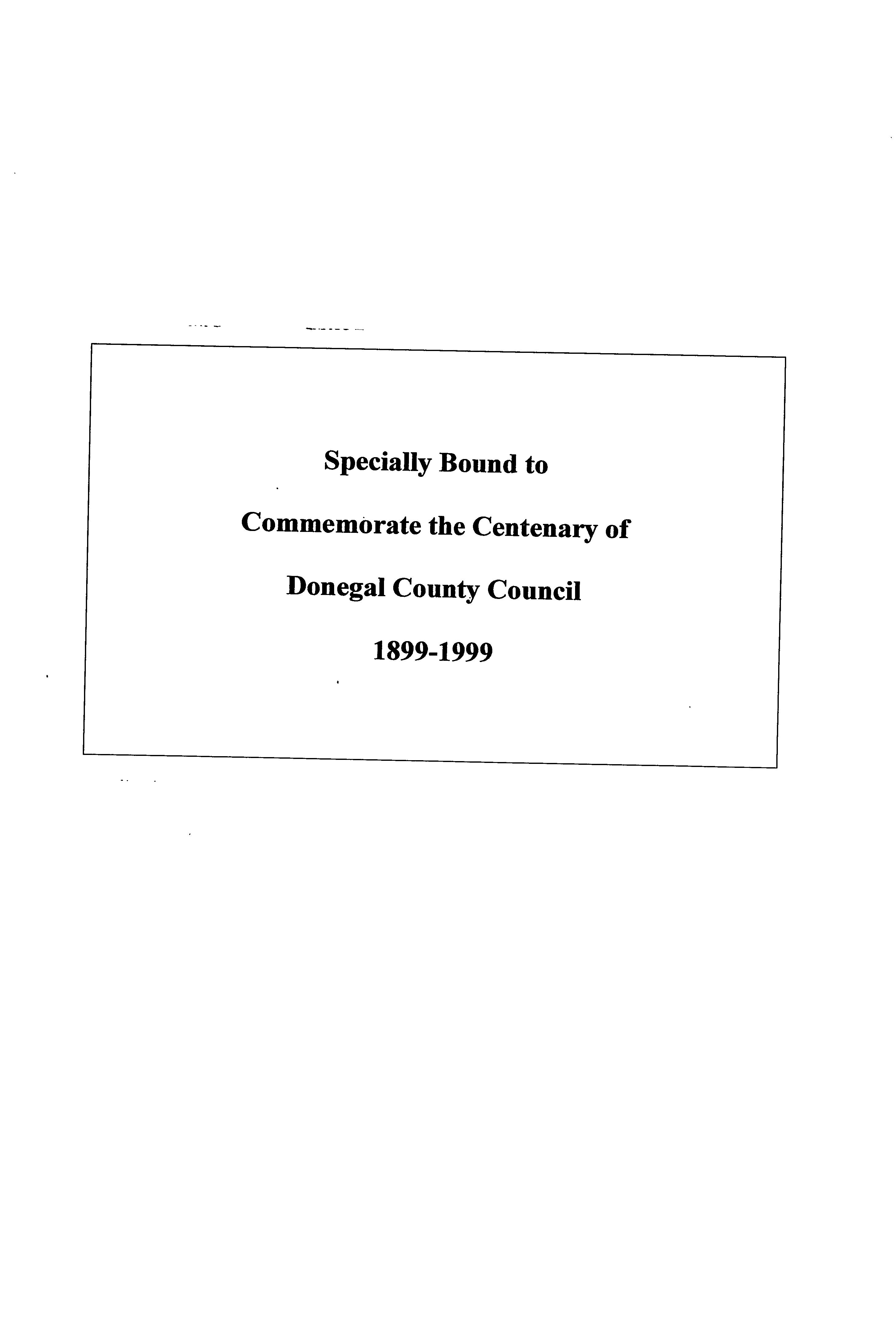 Specially Bound to

Commemorate the Centenary of

Donegal County Council

1899-1999